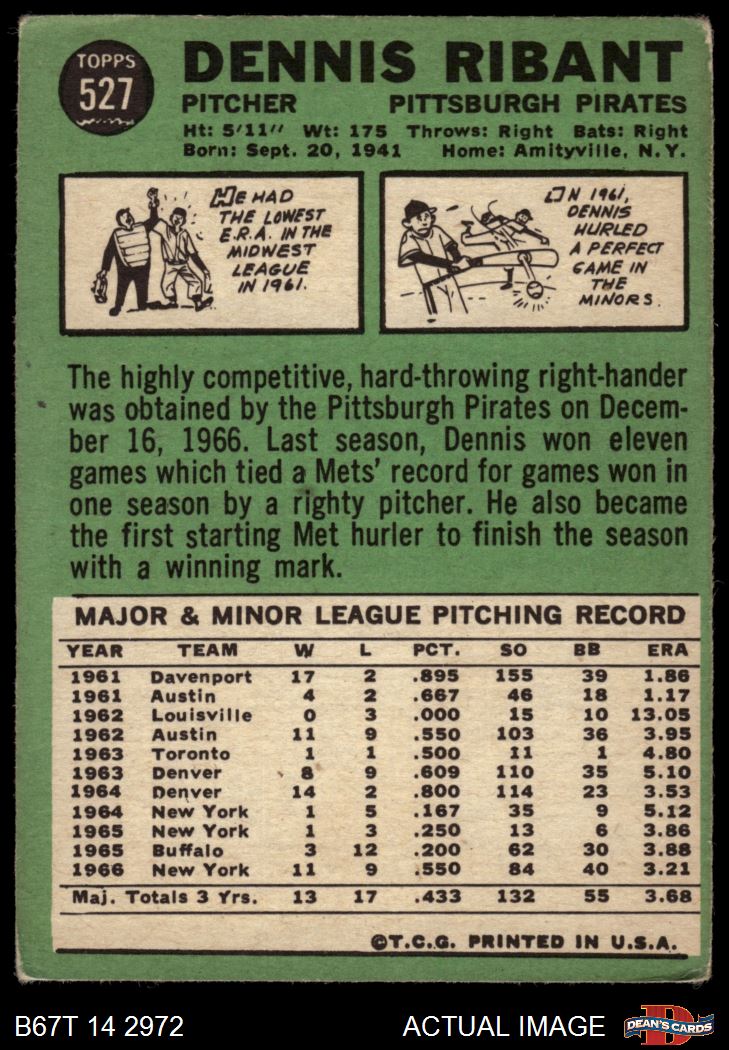 TOPPS
527

DENNIS RIBANT

PITCHER PITTSBURGH PIRATES

Ht: 5'11" Wt: 175 Throws: Right Bats: Right
Born: Sept. 20, 1941 Home: Amityville, N.Y.

HE HAD THE LOWEST E.R.A. IN THE MIDWEST LEAGUE IN 1961.

IN 1961, DENNIS HURLED A PERFECT GAME IN THE MINORS.

The highly competitive, hard-throwing right-hander was obtained by the Pittsburgh Pirates on December 16, 1966. Last season, Dennis won eleven games which tied a Mets' record for games won in one season by a righty pitcher. He also became the first starting Met hurler to finish the season with a winning mark.

MAJOR & MINOR LEAGUE PITCHING RECORD

| YEAR | TEAM | W | L | PCT. | SO | BB | ERA |
|---|---|---|---|---|---|---|---|
| 1961 | Davenport | 17 | 2 | .895 | 155 | 39 | 1.86 |
| 1961 | Austin | 4 | 2 | .667 | 46 | 18 | 1.17 |
| 1962 | Louisville | 0 | 3 | .000 | 15 | 10 | 13.05 |
| 1962 | Austin | 11 | 9 | .550 | 103 | 36 | 3.95 |
| 1963 | Toronto | 1 | 1 | .500 | 11 | 1 | 4.80 |
| 1963 | Denver | 8 | 9 | .609 | 110 | 35 | 5.10 |
| 1964 | Denver | 14 | 2 | .800 | 114 | 23 | 3.53 |
| 1964 | New York | 1 | 5 | .167 | 35 | 9 | 5.12 |
| 1965 | New York | 1 | 3 | .250 | 13 | 6 | 3.86 |
| 1965 | Buffalo | 3 | 12 | .200 | 62 | 30 | 3.88 |
| 1966 | New York | 11 | 9 | .550 | 84 | 40 | 3.21 |
| Maj. Totals 3 Yrs. | | 13 | 17 | .433 | 132 | 55 | 3.68 |

©T.C.G. PRINTED IN U.S.A.

B67T 14 2972 ACTUAL IMAGE DEAN'S CARDS